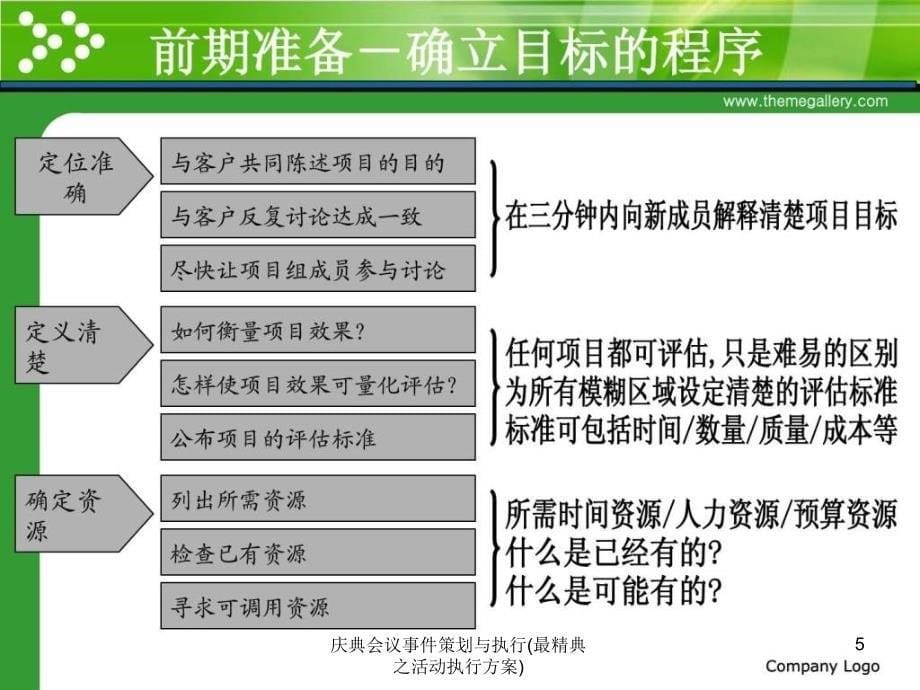 前期准备－确立目标的程序

www.themegallery.com

定位准确

与客户共同陈述项目的目的

与客户反复讨论达成一致

尽快让项目组成员参与讨论

在三分钟内向新成员解释清楚项目目标

定义清楚

如何衡量项目效果？

怎样使项目效果可量化评估？

公布项目的评估标准

任何项目都可评估,只是难易的区别
为所有模糊区域设定清楚的评估标准
标准可包括时间/数量/质量/成本等

确定资源

列出所需资源

检查已有资源

寻求可调用资源

所需时间资源/人力资源/预算资源
什么是已经有的?
什么是可能有的?

庆典会议事件策划与执行(最精典之活动执行方案)

5

Company Logo